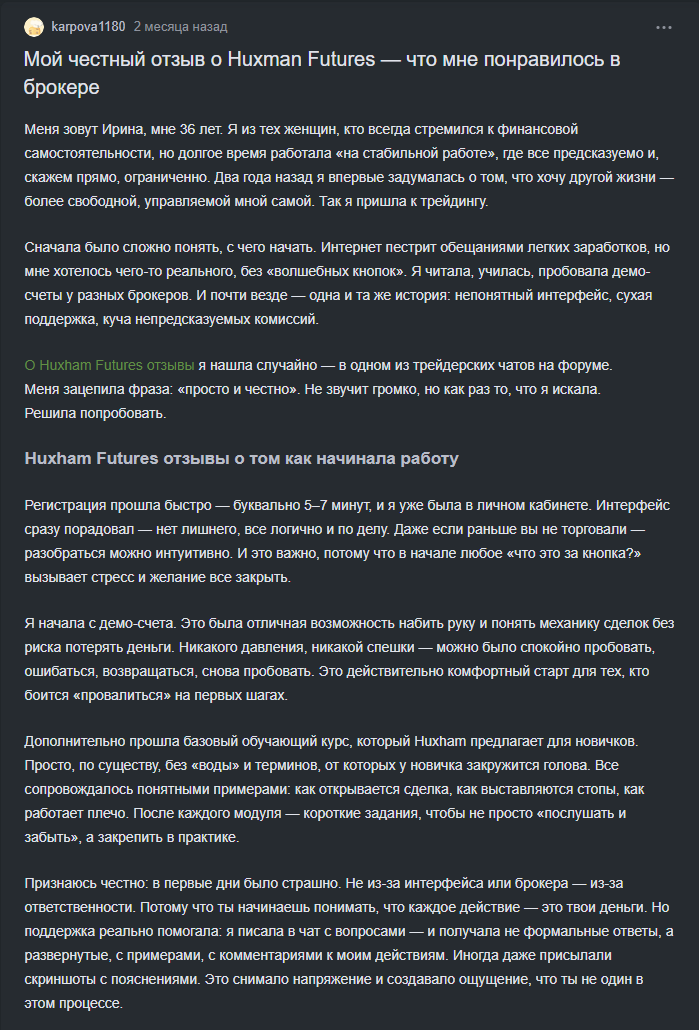 karpova1180 2 месяца назад

Мой честный отзыв о Huxman Futures — что мне понравилось в брокере

Меня зовут Ирина, мне 36 лет. Я из тех женщин, кто всегда стремился к финансовой самостоятельности, но долгое время работала «на стабильной работе», где все предсказуемо и, скажем прямо, ограниченно. Два года назад я впервые задумалась о том, что хочу другой жизни — более свободной, управляемой мной самой. Так я пришла к трейдингу.

Сначала было сложно понять, с чего начать. Интернет пестрит обещаниями легких заработков, но мне хотелось чего-то реального, без «волшебных кнопок». Я читала, училась, пробовала демо-счеты у разных брокеров. И почти везде — одна и та же история: непонятный интерфейс, сухая поддержка, куча непредсказуемых комиссий.

О Huxham Futures отзывы я нашла случайно — в одном из трейдерских чатов на форуме. Меня зацепила фраза: «просто и честно». Не звучит громко, но как раз то, что я искала. Решила попробовать.

Huxham Futures отзывы о том как начинала работу

Регистрация прошла быстро — буквально 5–7 минут, и я уже была в личном кабинете. Интерфейс сразу порадовал — нет лишнего, все логично и по делу. Даже если раньше вы не торговали — разобраться можно интуитивно. И это важно, потому что в начале любое «что это за кнопка?» вызывает стресс и желание все закрыть.

Я начала с демо-счета. Это была отличная возможность набить руку и понять механику сделок без риска потерять деньги. Никакого давления, никакой спешки — можно было спокойно пробовать, ошибаться, возвращаться, снова пробовать. Это действительно комфортный старт для тех, кто боится «провалиться» на первых шагах.

Дополнительно прошла базовый обучающий курс, который Huxham предлагает для новичков. Просто, по существу, без «воды» и терминов, от которых у новичка закружится голова. Все сопровождалось понятными примерами: как открывается сделка, как выставляются стопы, как работает плечо. После каждого модуля — короткие задания, чтобы не просто «послушать и забыть», а закрепить в практике.

Признаюсь честно: в первые дни было страшно. Не из-за интерфейса или брокера — из-за ответственности. Потому что ты начинаешь понимать, что каждое действие — это твои деньги. Но поддержка реально помогала: я писала в чат с вопросами — и получала не формальные ответы, а развернутые, с примерами, с комментариями к моим действиям. Иногда даже присылали скриншоты с пояснениями. Это снимало напряжение и создавало ощущение, что ты не один в этом процессе.